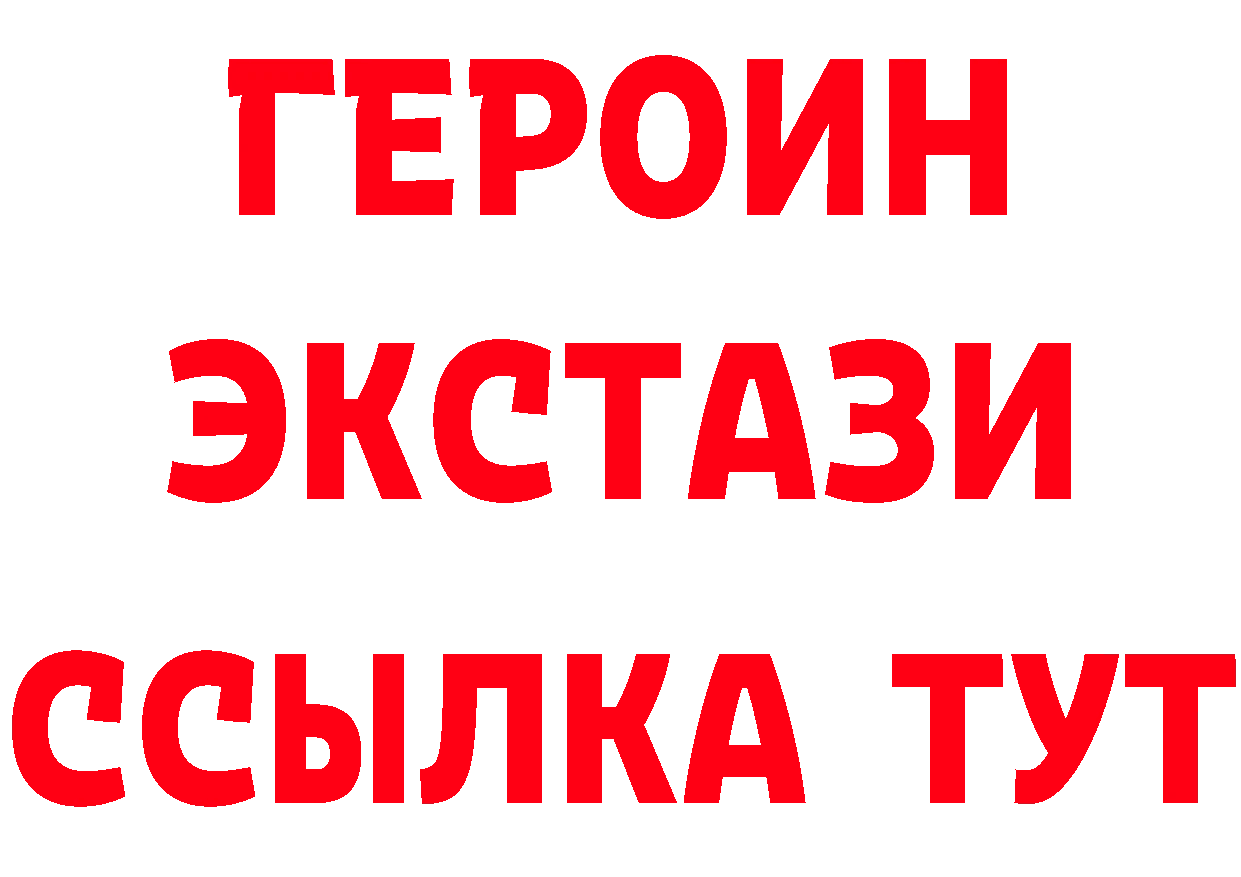 ГЕРОИН
ЭКСТАЗИ
ССЫЛКА ТУТ